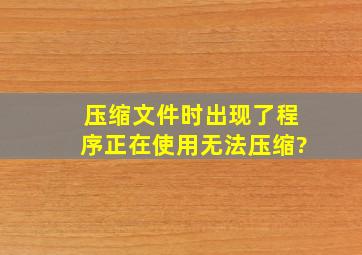 压缩文件时出现了程序正在使用无法压缩?